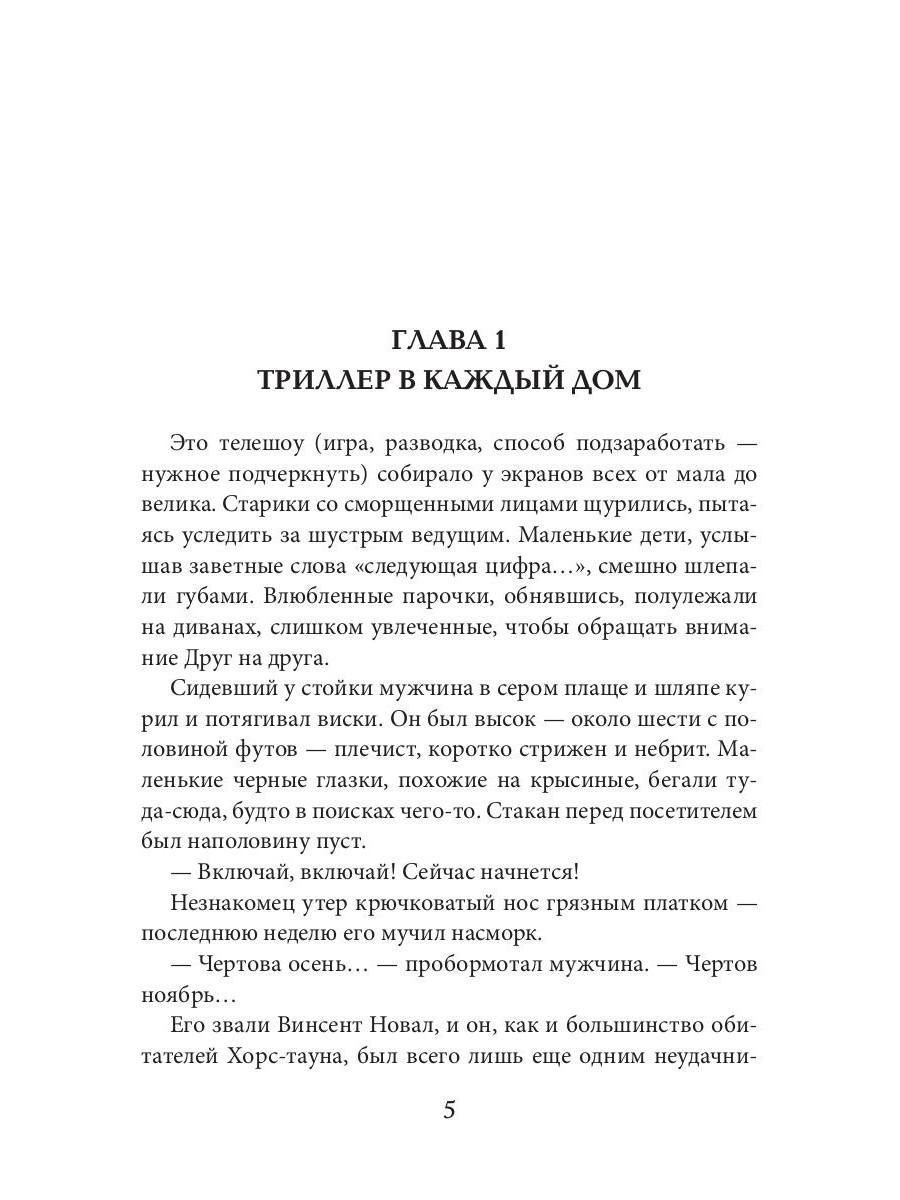 ГЛАВА 1
ТРИЛЛЕР В КАЖДЫЙ ДОМ

Это телешоу (игра, разводка, способ подзаработать — нужное подчеркнуть) собирало у экранов всех от мала до велика. Старики со сморщенными лицами щурились, пытаясь уследить за шустрым ведущим. Маленькие дети, услышав заветные слова «следующая цифра…», смешно шлепали губами. Влюбленные парочки, обнявшись, полулежали на диванах, слишком увлеченные, чтобы обращать внимание Друг на друга.

Сидевший у стойки мужчина в сером плаще и шляпе курил и потягивал виски. Он был высок — около шести с половиной футов — плечист, коротко стрижен и небрит. Маленькие черные глазки, похожие на крысиные, бегали туда-сюда, будто в поисках чего-то. Стакан перед посетителем был наполовину пуст.

— Включай, включай! Сейчас начнется!

Незнакомец утер крючковатый нос грязным платком — последнюю неделю его мучил насморк.

— Чертова осень… — пробормотал мужчина. — Чертов ноябрь…

Его звали Винсент Новал, и он, как и большинство обитателей Хорс-тауна, был всего лишь еще одним неудачни-

5